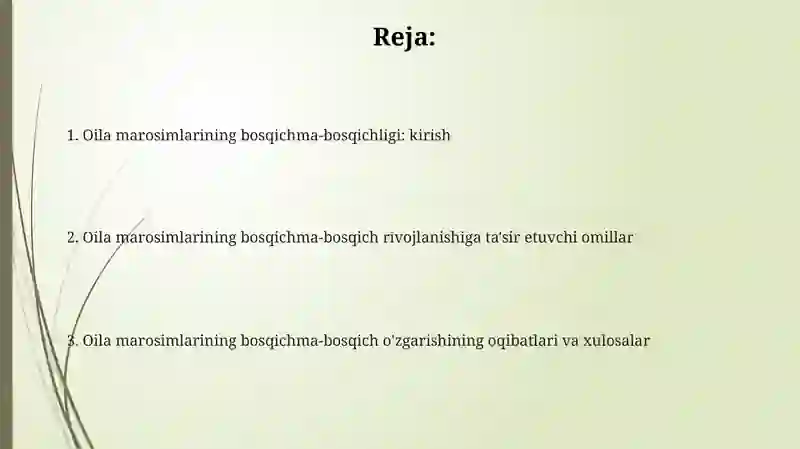 Reja:

1. Oila marosimlarining bosqichma-bosqichligi: kirish

2. Oila marosimlarining bosqichma-bosqich rivojlanishiga ta'sir etuvchi omillar

3. Oila marosimlarining bosqichma-bosqich o'zgarishining oqibatlari va xulosalar